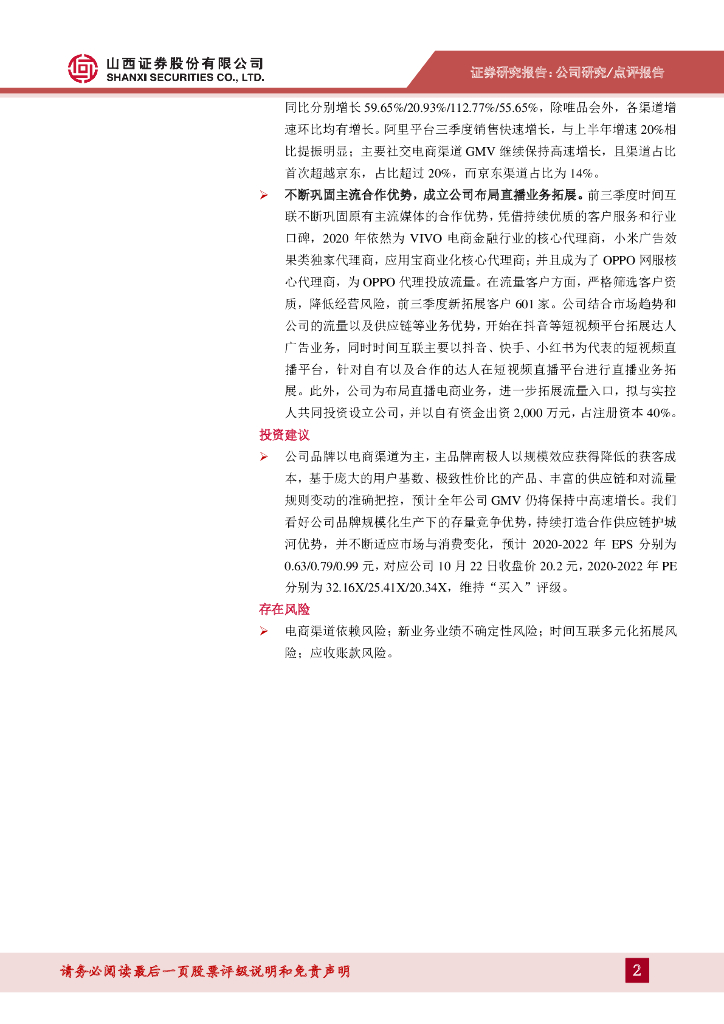 山西证券股份有限公司
SHANXI SECURITIES CO., LTD.

证券研究报告：公司研究/点评报告

同比分别增长 59.65%/20.93%/112.77%/55.65%，除唯品会外，各渠道增速环比均有增长。阿里平台三季度销售快速增长，与上半年增速 20%相比提振明显；主要社交电商渠道 GMV 继续保持高速增长，且渠道占比首次超越京东，占比超过 20%，而京东渠道占比为 14%。

➢ 不断巩固主流合作优势，成立公司布局直播业务拓展。前三季度时间互联不断巩固原有主流媒体的合作优势，凭借持续优质的客户服务和行业口碑，2020 年依然为 VIVO 电商金融行业的核心代理商，小米广告效果类独家代理商，应用宝商业化核心代理商；并且成为了 OPPO 网服核心代理商，为 OPPO 代理投放流量。在流量客户方面，严格筛选客户资质，降低经营风险，前三季度新拓展客户 601 家。公司结合市场趋势和公司的流量以及供应链等业务优势，开始在抖音等短视频平台拓展达人广告业务，同时时间互联主要以抖音、快手、小红书为代表的短视频直播平台，针对自有以及合作的达人在短视频直播平台进行直播业务拓展。此外，公司为布局直播电商业务，进一步拓展流量入口，拟与实控人共同投资设立公司，并以自有资金出资 2,000 万元，占注册资本 40%。

投资建议

➢ 公司品牌以电商渠道为主，主品牌南极人以规模效应获得降低的获客成本，基于庞大的用户基数、极致性价比的产品、丰富的供应链和对流量规则变动的准确把控，预计全年公司 GMV 仍将保持中高速增长。我们看好公司品牌规模化生产下的存量竞争优势，持续打造合作供应链护城河优势，并不断适应市场与消费变化，预计 2020-2022 年 EPS 分别为 0.63/0.79/0.99 元，对应公司 10 月 22 日收盘价 20.2 元，2020-2022 年 PE 分别为 32.16X/25.41X/20.34X，维持“买入”评级。

存在风险

➢ 电商渠道依赖风险；新业务业绩不确定性风险；时间互联多元化拓展风险；应收账款风险。

请务必阅读最后一页股票评级说明和免责声明

2